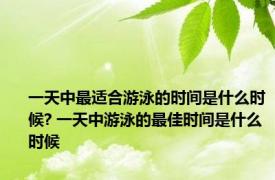 一天中最适合游泳的时间是什么时候? 一天中游泳的最佳时间是什么时候